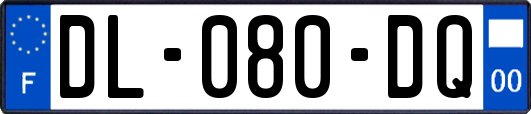 F

DL-080-DQ

00